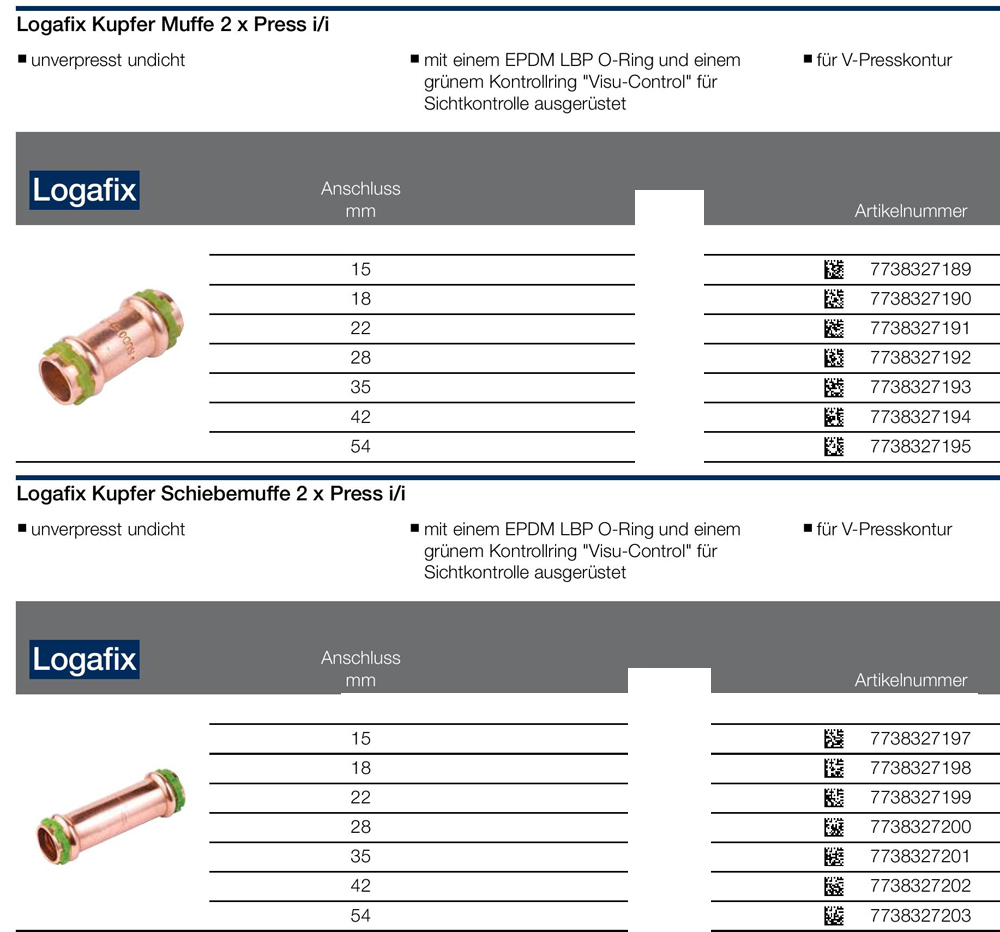 Logafix Kupfer Muffe 2 x Press i/i

■ unverpresst undicht

■ mit einem EPDM LBP O-Ring und einem grünem Kontrollring "Visu-Control" für Sichtkontrolle ausgerüstet

■ für V-Presskontur

Logafix

| Anschluss mm | Artikelnummer |
|---|---|
| 15 | 7738327189 |
| 18 | 7738327190 |
| 22 | 7738327191 |
| 28 | 7738327192 |
| 35 | 7738327193 |
| 42 | 7738327194 |
| 54 | 7738327195 |

Logafix Kupfer Schiebemuffe 2 x Press i/i

■ unverpresst undicht

■ mit einem EPDM LBP O-Ring und einem grünem Kontrollring "Visu-Control" für Sichtkontrolle ausgerüstet

■ für V-Presskontur

Logafix

| Anschluss mm | Artikelnummer |
|---|---|
| 15 | 7738327197 |
| 18 | 7738327198 |
| 22 | 7738327199 |
| 28 | 7738327200 |
| 35 | 7738327201 |
| 42 | 7738327202 |
| 54 | 7738327203 |